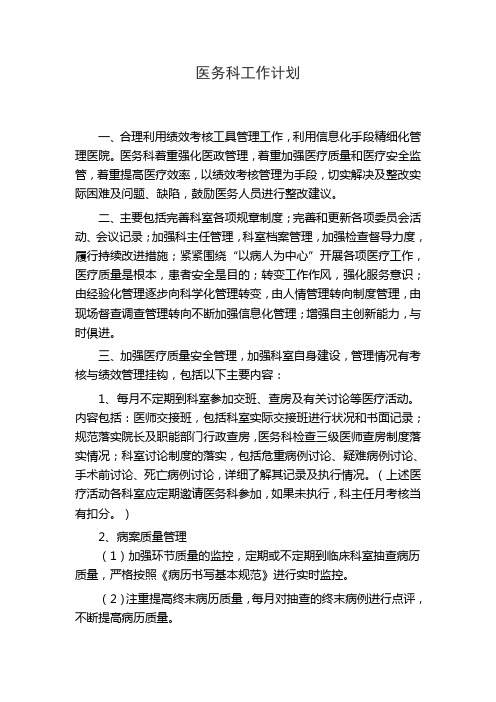 医务科工作计划

一、合理利用绩效考核工具管理工作，利用信息化手段精细化管理医院。医务科着重强化医政管理，着重加强医疗质量和医疗安全监管，着重提高医疗效率，以绩效考核管理为手段，切实解决及整改实际困难及问题、缺陷，鼓励医务人员进行整改建议。

二、主要包括完善科室各项规章制度；完善和更新各项委员会活动、会议记录；加强科主任管理，科室档案管理，加强检查督导力度，履行持续改进措施；紧紧围绕“以病人为中心”开展各项医疗工作，医疗质量是根本，患者安全是目的；转变工作作风，强化服务意识；由经验化管理逐步向科学化管理转变，由人情管理转向制度管理，由现场督查调查管理转向不断加强信息化管理；增强自主创新能力，与时俱进。

三、加强医疗质量安全管理，加强科室自身建设，管理情况有考核与绩效管理挂钩，包括以下主要内容：

1、每月不定期到科室参加交班、查房及有关讨论等医疗活动。内容包括：医师交接班，包括科室实际交接班进行状况和书面记录；规范落实院长及职能部门行政查房，医务科检查三级医师查房制度落实情况；科室讨论制度的落实，包括危重病例讨论、疑难病例讨论、手术前讨论、死亡病例讨论，详细了解其记录及执行情况。（上述医疗活动各科室应定期邀请医务科参加，如果未执行，科主任月考核当有扣分。）

2、病案质量管理

（1）加强环节质量的监控，定期或不定期到临床科室抽查病历质量，严格按照《病历书写基本规范》进行实时监控。

（2）注重提高终末病历质量，每月对抽查的终末病例进行点评，不断提高病历质量。